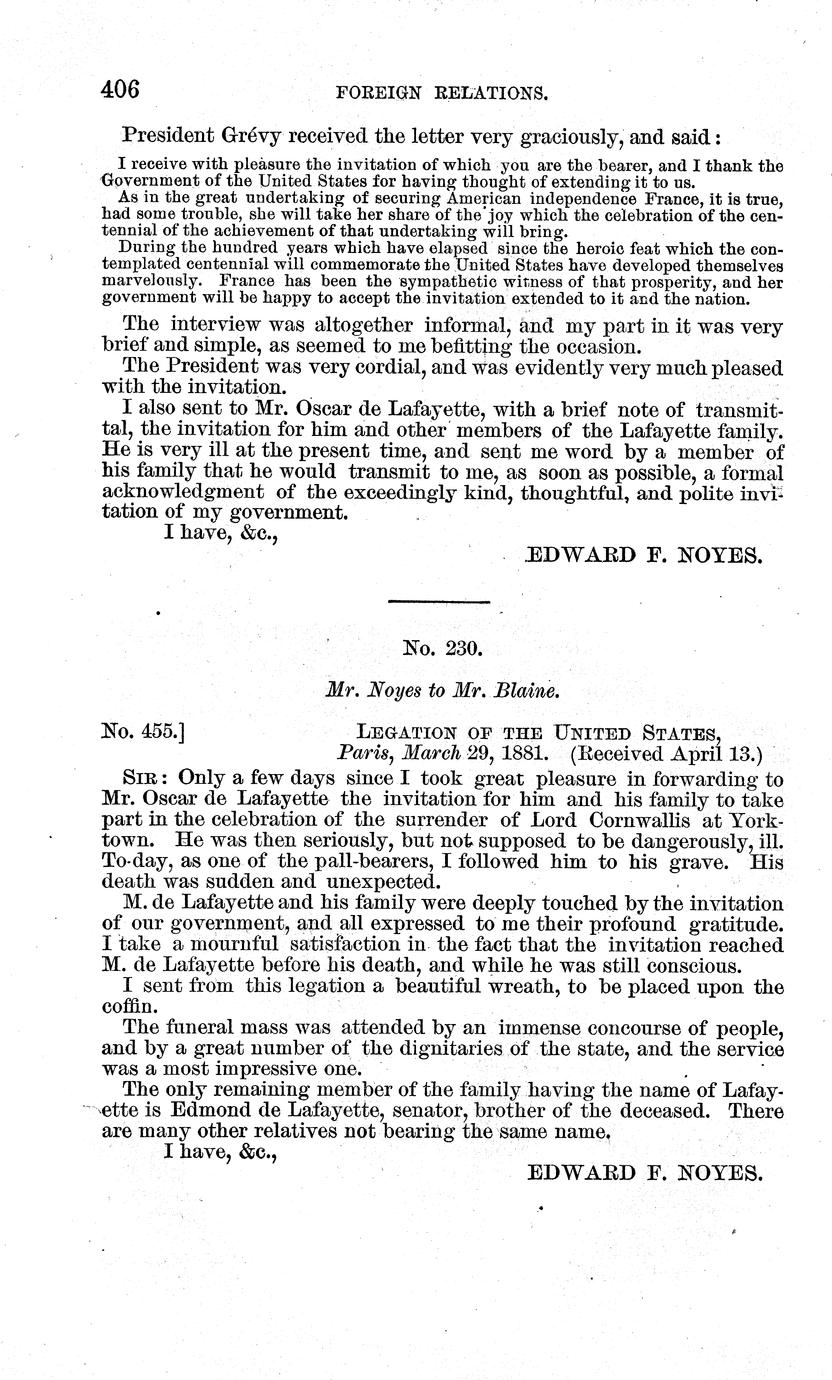 406 FOREIGN RELATIONS.

President Grévy received the letter very graciously, and said:

I receive with pleasure the invitation of which you are the bearer, and I thank the Government of the United States for having thought of extending it to us.

As in the great undertaking of securing American independence France, it is true, had some trouble, she will take her share of the joy which the celebration of the centennial of the achievement of that undertaking will bring.

During the hundred years which have elapsed since the heroic feat which the contemplated centennial will commemorate the United States have developed themselves marvelously. France has been the sympathetic witness of that prosperity, and her government will be happy to accept the invitation extended to it and the nation.

The interview was altogether informal, and my part in it was very brief and simple, as seemed to me befitting the occasion.

The President was very cordial, and was evidently very much pleased with the invitation.

I also sent to Mr. Oscar de Lafayette, with a brief note of transmittal, the invitation for him and other members of the Lafayette family. He is very ill at the present time, and sent me word by a member of his family that he would transmit to me, as soon as possible, a formal acknowledgment of the exceedingly kind, thoughtful, and polite invitation of my government.

I have, &c.,

EDWARD F. NOYES.

No. 230.

Mr. Noyes to Mr. Blaine.

No. 455.] LEGATION OF THE UNITED STATES, Paris, March 29, 1881. (Received April 13.)

SIR: Only a few days since I took great pleasure in forwarding to Mr. Oscar de Lafayette the invitation for him and his family to take part in the celebration of the surrender of Lord Cornwallis at Yorktown. He was then seriously, but not supposed to be dangerously, ill. To-day, as one of the pall-bearers, I followed him to his grave. His death was sudden and unexpected.

M. de Lafayette and his family were deeply touched by the invitation of our government, and all expressed to me their profound gratitude. I take a mournful satisfaction in the fact that the invitation reached M. de Lafayette before his death, and while he was still conscious.

I sent from this legation a beautiful wreath, to be placed upon the coffin.

The funeral mass was attended by an immense concourse of people, and by a great number of the dignitaries of the state, and the service was a most impressive one.

The only remaining member of the family having the name of Lafayette is Edmond de Lafayette, senator, brother of the deceased. There are many other relatives not bearing the same name.

I have, &c.,

EDWARD F. NOYES.